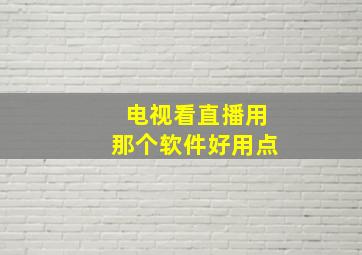 电视看直播用
那个软件好用点